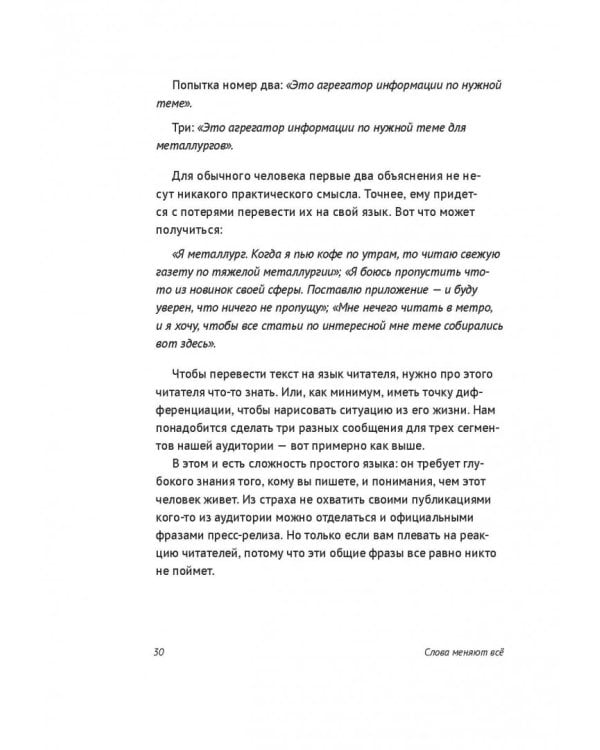 Попытка номер два: «Это агрегатор информации по нужной теме».

Три: «Это агрегатор информации по нужной теме для металлургов».

Для обычного человека первые два объяснения не несут никакого практического смысла. Точнее, ему придется с потерями перевести их на свой язык. Вот что может получиться:

«Я металлург. Когда я пью кофе по утрам, то читаю свежую газету по тяжелой металлургии»; «Я боюсь пропустить что-то из новинок своей сферы. Поставлю приложение — и буду уверен, что ничего не пропущу»; «Мне нечего читать в метро, и я хочу, чтобы все статьи по интересной мне теме собирались вот здесь».

Чтобы перевести текст на язык читателя, нужно про этого читателя что-то знать. Или, как минимум, иметь точку дифференциации, чтобы нарисовать ситуацию из его жизни. Нам понадобится сделать три разных сообщения для трех сегментов нашей аудитории — вот примерно как выше.

В этом и есть сложность простого языка: он требует глубокого знания того, кому вы пишете, и понимания, чем этот человек живет. Из страха не охватить своими публикациями кого-то из аудитории можно отделаться и официальными фразами пресс-релиза. Но только если вам плевать на реакцию читателей, потому что эти общие фразы все равно никто не поймет.

30

Слова меняют всё